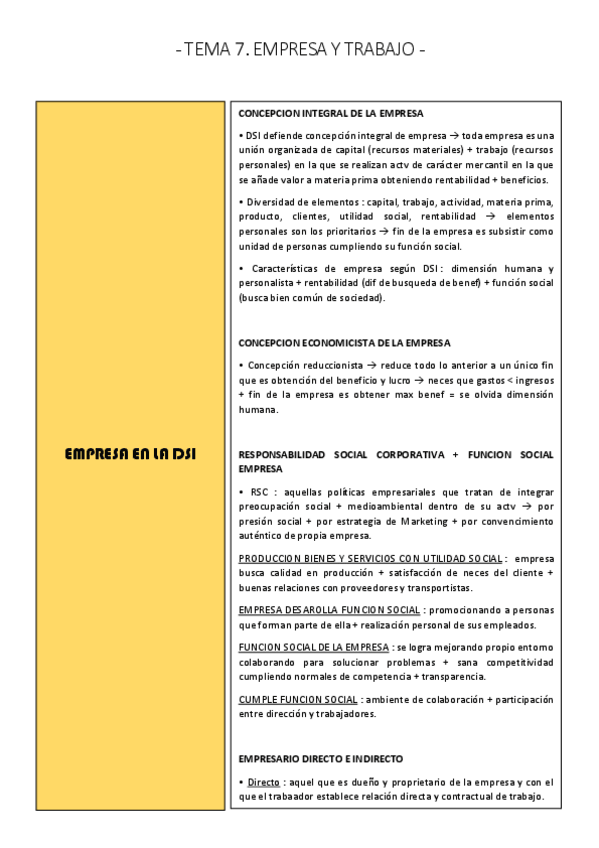 - TEMA 7. EMPRESA Y TRABAJO -

EMPRESA EN LA DSI

CONCEPCION INTEGRAL DE LA EMPRESA

• DSI defiende concepción integral de empresa → toda empresa es una unión organizada de capital (recursos materiales) + trabajo (recursos personales) en la que se realizan actv de carácter mercantil en la que se añade valor a materia prima obteniendo rentabilidad + beneficios.

• Diversidad de elementos : capital, trabajo, actividad, materia prima, producto, clientes, utilidad social, rentabilidad → elementos personales son los prioritarios → fin de la empresa es subsistir como unidad de personas cumpliendo su función social.

• Características de empresa según DSI : dimensión humana y personalista + rentabilidad (dif de busqueda de benef) + función social (busca bien común de sociedad).

CONCEPCION ECONOMICISTA DE LA EMPRESA

• Concepción reduccionista → reduce todo lo anterior a un único fin que es obtención del beneficio y lucro → neces que gastos < ingresos + fin de la empresa es obtener max benef = se olvida dimensión humana.

RESPONSABILIDAD SOCIAL CORPORATIVA + FUNCION SOCIAL EMPRESA

• RSC : aquellas políticas empresariales que tratan de integrar preocupación social + medioambiental dentro de su actv → por presión social + por estrategia de Marketing + por convencimiento auténtico de propia empresa.

PRODUCCION BIENES Y SERVICIOS CON UTILIDAD SOCIAL : empresa busca calidad en producción + satisfacción de neces del cliente + buenas relaciones con proveedores y transportistas.

EMPRESA DESAROLLA FUNCION SOCIAL : promocionando a personas que forman parte de ella + realización personal de sus empleados.

FUNCION SOCIAL DE LA EMPRESA : se logra mejorando propio entorno colaborando para solucionar problemas + sana competitividad cumpliendo normales de competencia + transparencia.

CUMPLE FUNCION SOCIAL : ambiente de colaboración + participación entre dirección y trabajadores.

EMPRESARIO DIRECTO E INDIRECTO

• Directo : aquel que es dueño y proprietario de la empresa y con el que el trabaador establece relación directa y contractual de trabajo.